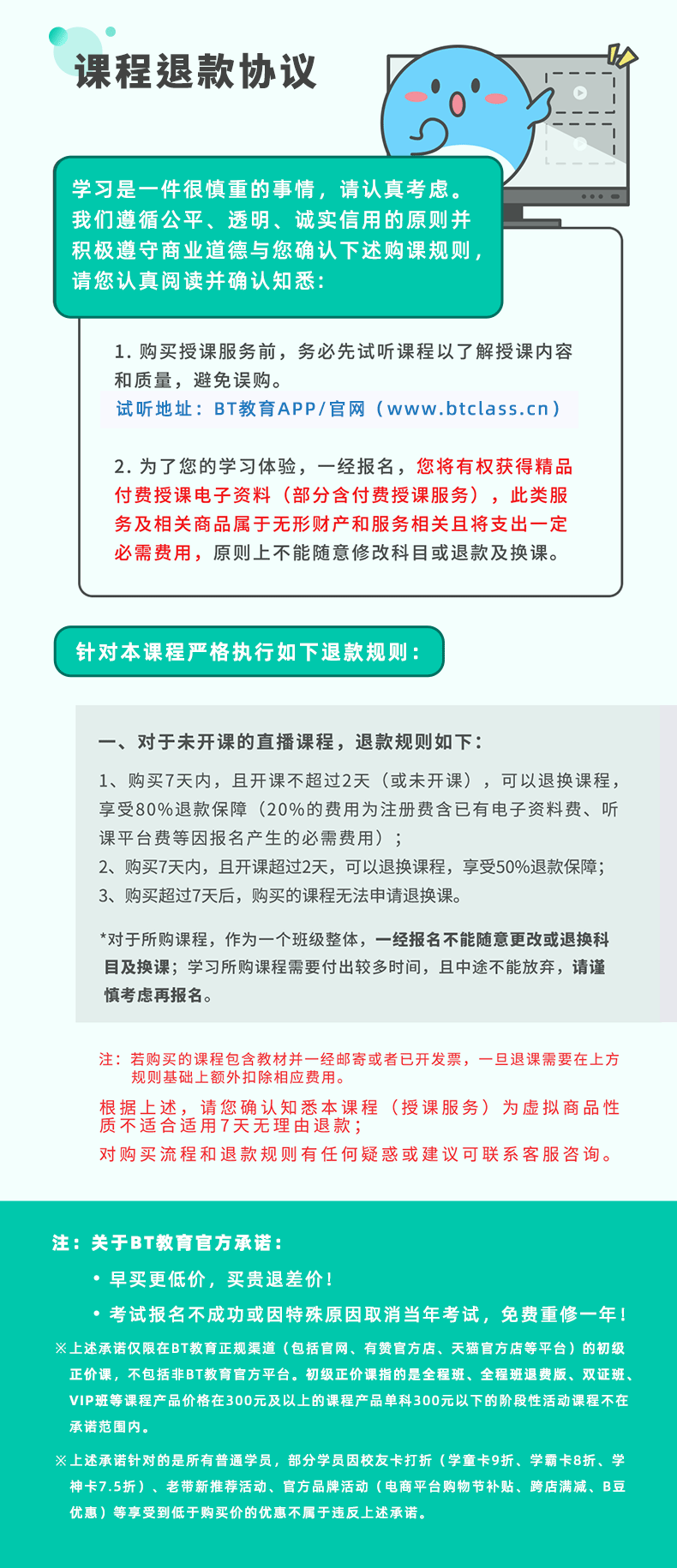 课程退款协议

学习是一件很慎重的事情，请认真考虑。我们遵循公平、透明、诚实信用的原则并积极遵守商业道德与您确认下述购课规则，请您认真阅读并确认知悉：

1. 购买授课服务前，务必先试听课程以了解授课内容和质量，避免误购。
试听地址：BT教育APP/官网（www.btclass.cn）

2. 为了您的学习体验，一经报名，您将有权获得精品付费授课电子资料（部分含付费授课服务），此类服务及相关商品属于无形财产和服务相关且将支出一定必需费用，原则上不能随意修改科目或退款及换课。

针对本课程严格执行如下退款规则：

一、对于未开课的直播课程，退款规则如下：

1、购买7天内，且开课不超过2天（或未开课），可以退换课程，享受80%退款保障（20%的费用为注册费含已有电子资料费、听课平台费等因报名产生的必需费用）；
2、购买7天内，且开课超过2天，可以退换课程，享受50%退款保障；
3、购买超过7天后，购买的课程无法申请退换课。

*对于所购课程，作为一个班级整体，一经报名不能随意更改或退换科目及换课；学习所购课程需要付出较多时间，且中途不能放弃，请谨慎考虑再报名。

注：若购买的课程包含教材并一经邮寄或者已开发票，一旦退课需要在上方规则基础上额外扣除相应费用。
根据上述，请您确认知悉本课程（授课服务）为虚拟商品性质不适合适用7天无理由退款；
对购买流程和退款规则有任何疑惑或建议可联系客服咨询。

注：关于BT教育官方承诺：
• 早买更低价，买贵退差价！
• 考试报名不成功或因特殊原因取消当年考试，免费重修一年！
※上述承诺仅限在BT教育正规渠道（包括官网、有赞官方店、天猫官方店等平台）的初级正价课，不包括非BT教育官方平台。初级正价课指的是全程班、全程班退费版、双证班、VIP班等课程产品价格在300元及以上的课程产品单科300元以下的阶段性活动课程不在承诺范围内。
※上述承诺针对的是所有普通学员，部分学员因校友卡打折（学童卡9折、学霸卡8折、学神卡7.5折）、老带新推荐活动、官方品牌活动（电商平台购物节补贴、跨店满减、B豆优惠）等享受到低于购买价的优惠不属于违反上述承诺。